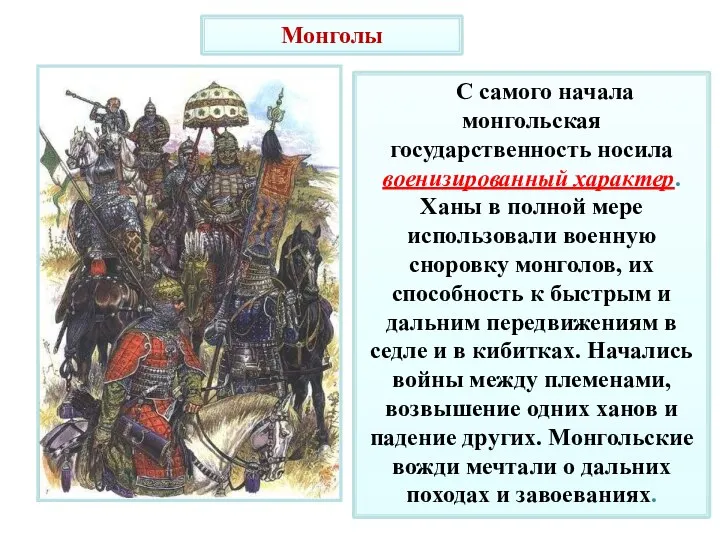 Монголы

С самого начала монгольская государственность носила военизированный характер. Ханы в полной мере использовали военную сноровку монголов, их способность к быстрым и дальним передвижениям в седле и в кибитках. Начались войны между племенами, возвышение одних ханов и падение других. Монгольские вожди мечтали о дальних походах и завоеваниях.